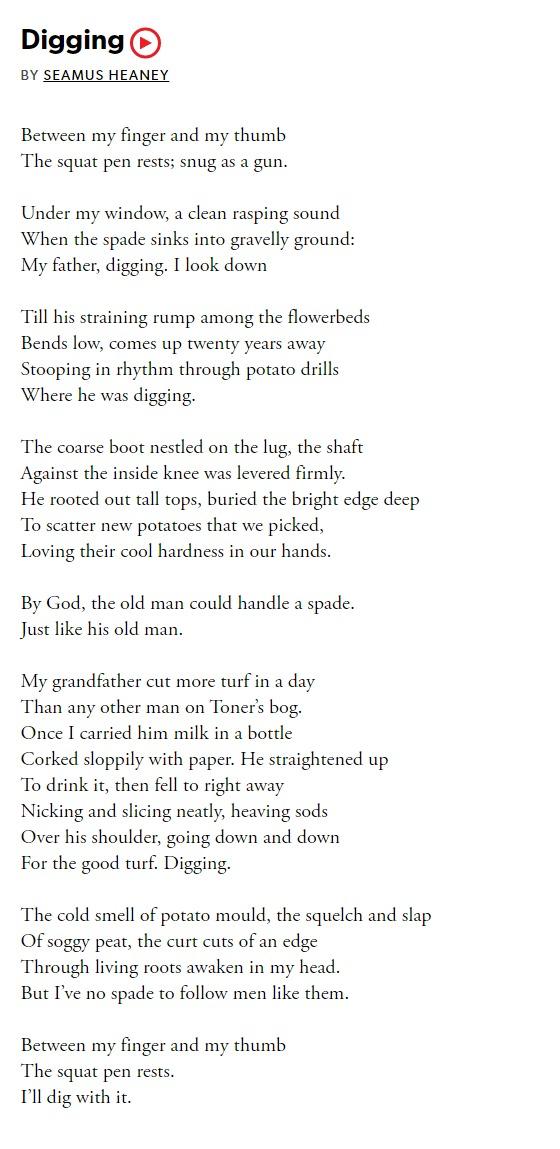 Digging

BY SEAMUS HEANEY

Between my finger and my thumb
The squat pen rests; snug as a gun.

Under my window, a clean rasping sound
When the spade sinks into gravelly ground:
My father, digging. I look down

Till his straining rump among the flowerbeds
Bends low, comes up twenty years away
Stooping in rhythm through potato drills
Where he was digging.

The coarse boot nestled on the lug, the shaft
Against the inside knee was levered firmly.
He rooted out tall tops, buried the bright edge deep
To scatter new potatoes that we picked,
Loving their cool hardness in our hands.

By God, the old man could handle a spade.
Just like his old man.

My grandfather cut more turf in a day
Than any other man on Toner's bog.
Once I carried him milk in a bottle
Corked sloppily with paper. He straightened up
To drink it, then fell to right away
Nicking and slicing neatly, heaving sods
Over his shoulder, going down and down
For the good turf. Digging.

The cold smell of potato mould, the squelch and slap
Of soggy peat, the curt cuts of an edge
Through living roots awaken in my head.
But I've no spade to follow men like them.

Between my finger and my thumb
The squat pen rests.
I'll dig with it.